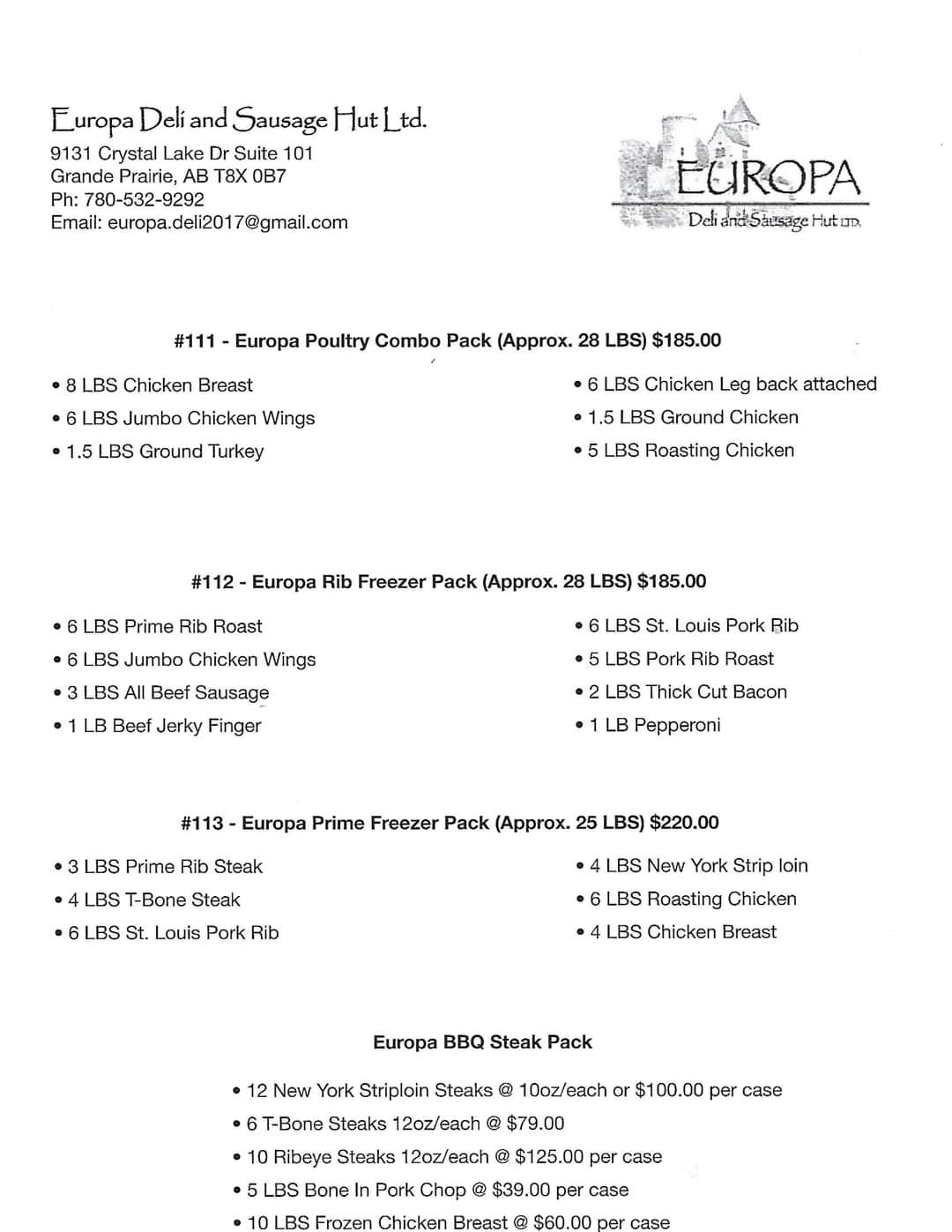 Europa Deli and Sausage Hut Ltd.
9131 Crystal Lake Dr Suite 101
Grande Prairie, AB T8X 0B7
Ph: 780-532-9292
Email: europa.deli2017@gmail.com

EUROPA
Deli and Sausage Hut LTD.

#111 - Europa Poultry Combo Pack (Approx. 28 LBS) $185.00

• 8 LBS Chicken Breast
• 6 LBS Jumbo Chicken Wings
• 1.5 LBS Ground Turkey

• 6 LBS Chicken Leg back attached
• 1.5 LBS Ground Chicken
• 5 LBS Roasting Chicken

#112 - Europa Rib Freezer Pack (Approx. 28 LBS) $185.00

• 6 LBS Prime Rib Roast
• 6 LBS Jumbo Chicken Wings
• 3 LBS All Beef Sausage
• 1 LB Beef Jerky Finger

• 6 LBS St. Louis Pork Rib
• 5 LBS Pork Rib Roast
• 2 LBS Thick Cut Bacon
• 1 LB Pepperoni

#113 - Europa Prime Freezer Pack (Approx. 25 LBS) $220.00

• 3 LBS Prime Rib Steak
• 4 LBS T-Bone Steak
• 6 LBS St. Louis Pork Rib

• 4 LBS New York Strip loin
• 6 LBS Roasting Chicken
• 4 LBS Chicken Breast

Europa BBQ Steak Pack

• 12 New York Striploin Steaks @ 10oz/each or $100.00 per case
• 6 T-Bone Steaks 12oz/each @ $79.00
• 10 Ribeye Steaks 12oz/each @ $125.00 per case
• 5 LBS Bone In Pork Chop @ $39.00 per case
• 10 LBS Frozen Chicken Breast @ $60.00 per case